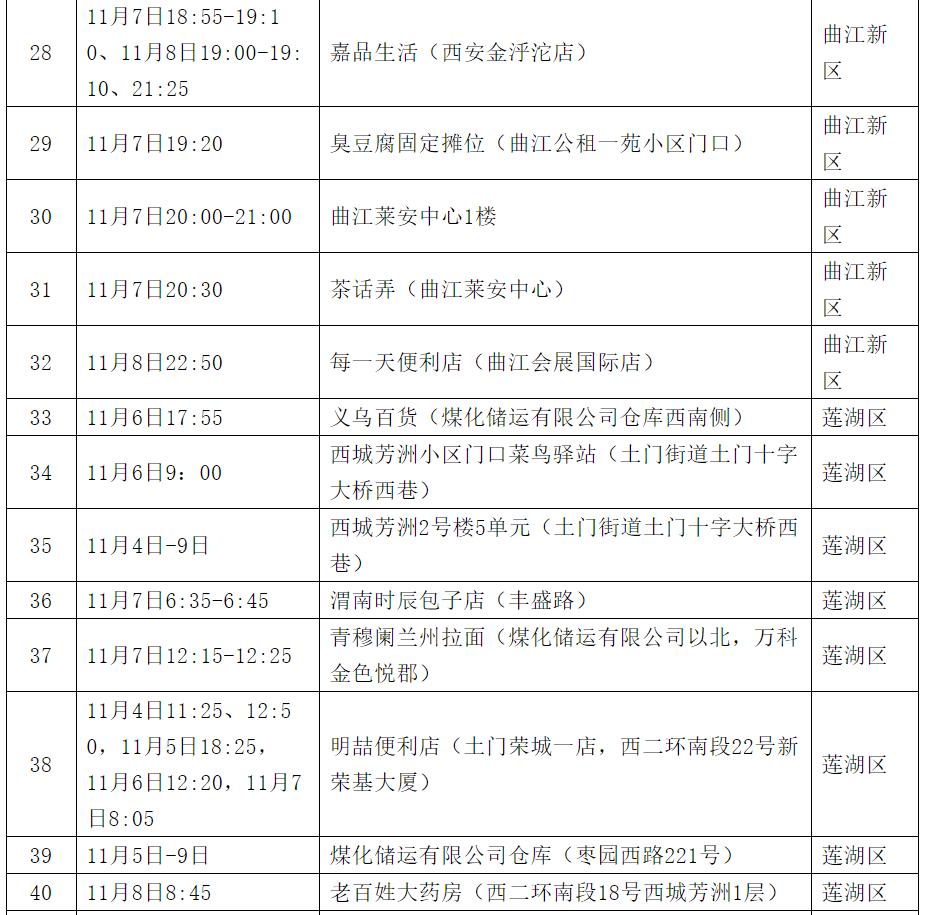 | 28 | 11月7日18:55-19:10、11月8日19:00-19:10、21:25 | 嘉品生活（西安金浮沱店） | 曲江新区 |
|---|---|---|---|
| 29 | 11月7日19:20 | 臭豆腐固定摊位（曲江公租一苑小区门口） | 曲江新区 |
| 30 | 11月7日20:00-21:00 | 曲江莱安中心1楼 | 曲江新区 |
| 31 | 11月7日20:30 | 茶话弄（曲江莱安中心） | 曲江新区 |
| 32 | 11月8日22:50 | 每一天便利店（曲江会展国际店） | 曲江新区 |
| 33 | 11月6日17:55 | 义乌百货（煤化储运有限公司仓库西南侧） | 莲湖区 |
| 34 | 11月6日9：00 | 西城芳洲小区门口菜鸟驿站（土门街道土门十字大桥西巷） | 莲湖区 |
| 35 | 11月4日-9日 | 西城芳洲2号楼5单元（土门街道土门十字大桥西巷） | 莲湖区 |
| 36 | 11月7日6:35-6:45 | 渭南时辰包子店（丰盛路） | 莲湖区 |
| 37 | 11月7日12:15-12:25 | 青穆阑兰州拉面（煤化储运有限公司以北，万科金色悦郡） | 莲湖区 |
| 38 | 11月4日11:25、12:50，11月5日18:25，11月6日12:20，11月7日8:05 | 明喆便利店（土门荣城一店，西二环南段22号新荣基大厦） | 莲湖区 |
| 39 | 11月5日-9日 | 煤化储运有限公司仓库（枣园西路221号） | 莲湖区 |
| 40 | 11月8日8:45 | 老百姓大药房（西二环南段18号西城芳洲1层） | 莲湖区 |